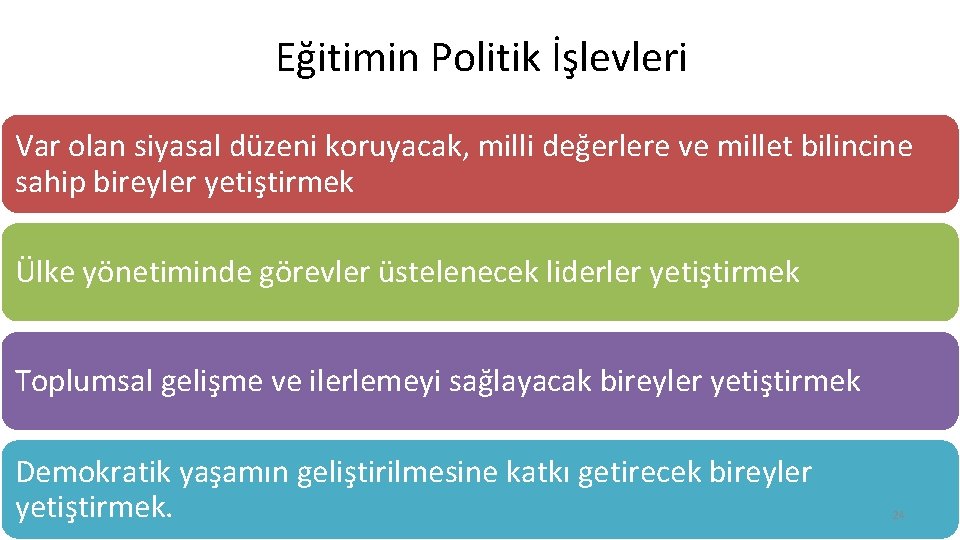 Eğitimin Politik İşlevleri

Var olan siyasal düzeni koruyacak, milli değerlere ve millet bilincine sahip bireyler yetiştirmek

Ülke yönetiminde görevler üstelenecek liderler yetiştirmek

Toplumsal gelişme ve ilerlemeyi sağlayacak bireyler yetiştirmek

Demokratik yaşamın geliştirilmesine katkı getirecek bireyler yetiştirmek.

24